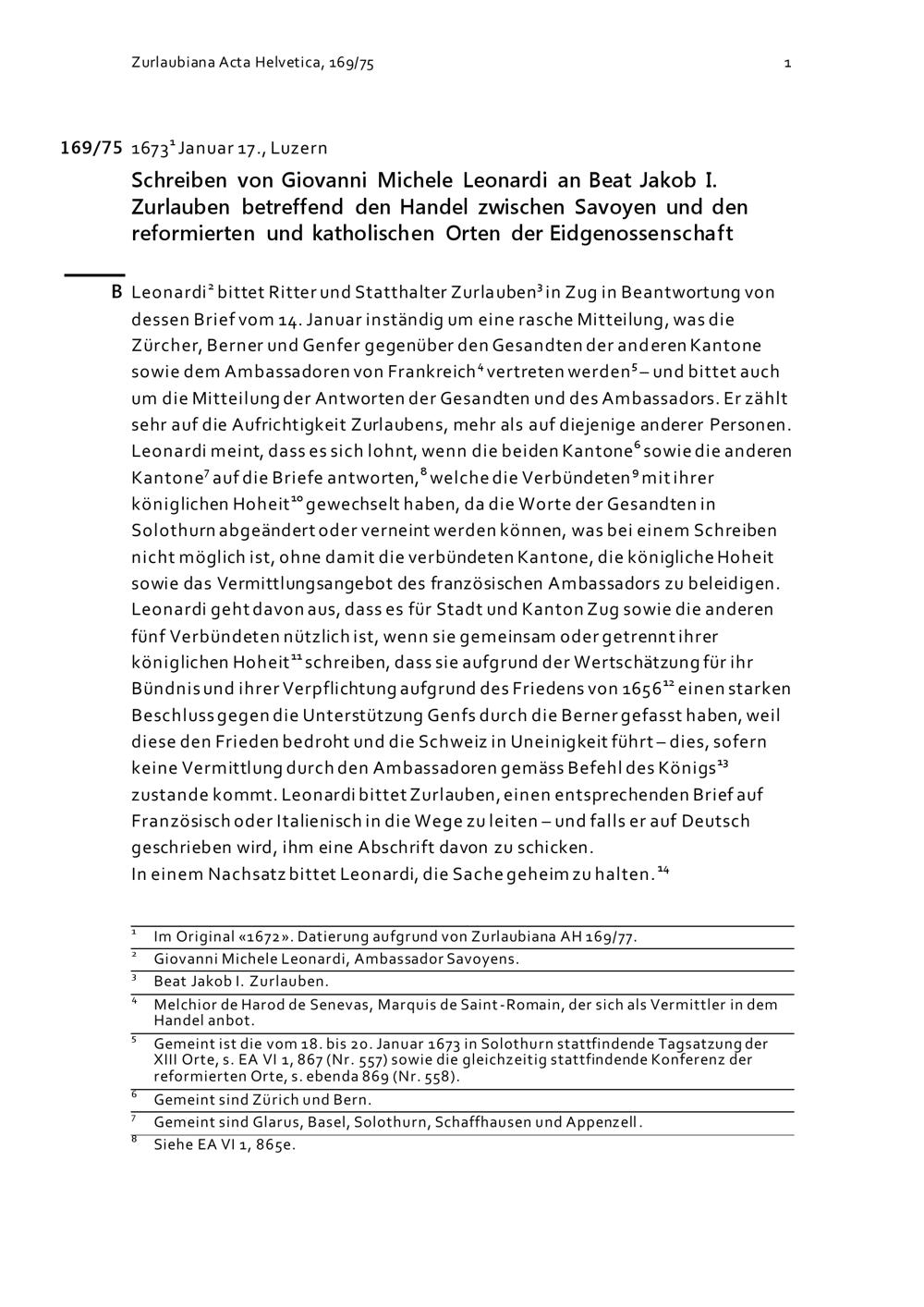 Zurlaubiana Acta Helvetica, 169/75

1

169/75 1673$^{1}$ Januar 17., Luzern

Schreiben von Giovanni Michele Leonardi an Beat Jakob I. Zurlauben betreffend den Handel zwischen Savoyen und den reformierten und katholischen Orten der Eidgenossenschaft

B Leonardi$^{2}$ bittet Ritter und Statthalter Zurlauben$^{3}$ in Zug in Beantwortung von dessen Brief vom 14. Januar inständig um eine rasche Mitteilung, was die Zürcher, Berner und Genfer gegenüber den Gesandten der anderen Kantone sowie dem Ambassadoren von Frankreich$^{4}$ vertreten werden$^{5}$ – und bittet auch um die Mitteilung der Antworten der Gesandten und des Ambassadors. Er zählt sehr auf die Aufrichtigkeit Zurlaubens, mehr als auf diejenige anderer Personen. Leonardi meint, dass es sich lohnt, wenn die beiden Kantone$^{6}$ sowie die anderen Kantone$^{7}$ auf die Briefe antworten,$^{8}$ welche die Verbündeten$^{9}$ mit ihrer königlichen Hoheit$^{10}$ gewechselt haben, da die Worte der Gesandten in Solothurn abgeändert oder verneint werden können, was bei einem Schreiben nicht möglich ist, ohne damit die verbündeten Kantone, die königliche Hoheit sowie das Vermittlungsangebot des französischen Ambassadors zu beleidigen. Leonardi geht davon aus, dass es für Stadt und Kanton Zug sowie die anderen fünf Verbündeten nützlich ist, wenn sie gemeinsam oder getrennt ihrer königlichen Hoheit$^{11}$ schreiben, dass sie aufgrund der Wertschätzung für ihr Bündnis und ihrer Verpflichtung aufgrund des Friedens von 1656$^{12}$ einen starken Beschluss gegen die Unterstützung Genfs durch die Berner gefasst haben, weil diese den Frieden bedroht und die Schweiz in Uneinigkeit führt – dies, sofern keine Vermittlung durch den Ambassadoren gemäss Befehl des Königs$^{13}$ zustande kommt. Leonardi bittet Zurlauben, einen entsprechenden Brief auf Französisch oder Italienisch in die Wege zu leiten – und falls er auf Deutsch geschrieben wird, ihm eine Abschrift davon zu schicken.
In einem Nachsatz bittet Leonardi, die Sache geheim zu halten.$^{14}$

$^{1}$ Im Original «1672». Datierung aufgrund von Zurlaubiana AH 169/77.
$^{2}$ Giovanni Michele Leonardi, Ambassador Savoyens.
$^{3}$ Beat Jakob I. Zurlauben.
$^{4}$ Melchior de Harod de Senevas, Marquis de Saint-Romain, der sich als Vermittler in dem Handel anbot.
$^{5}$ Gemeint ist die vom 18. bis 20. Januar 1673 in Solothurn stattfindende Tagsatzung der XIII Orte, s. EA VI 1, 867 (Nr. 557) sowie die gleichzeitig stattfindende Konferenz der reformierten Orte, s. ebenda 869 (Nr. 558).
$^{6}$ Gemeint sind Zürich und Bern.
$^{7}$ Gemeint sind Glarus, Basel, Solothurn, Schaffhausen und Appenzell.
$^{8}$ Siehe EA VI 1, 865e.